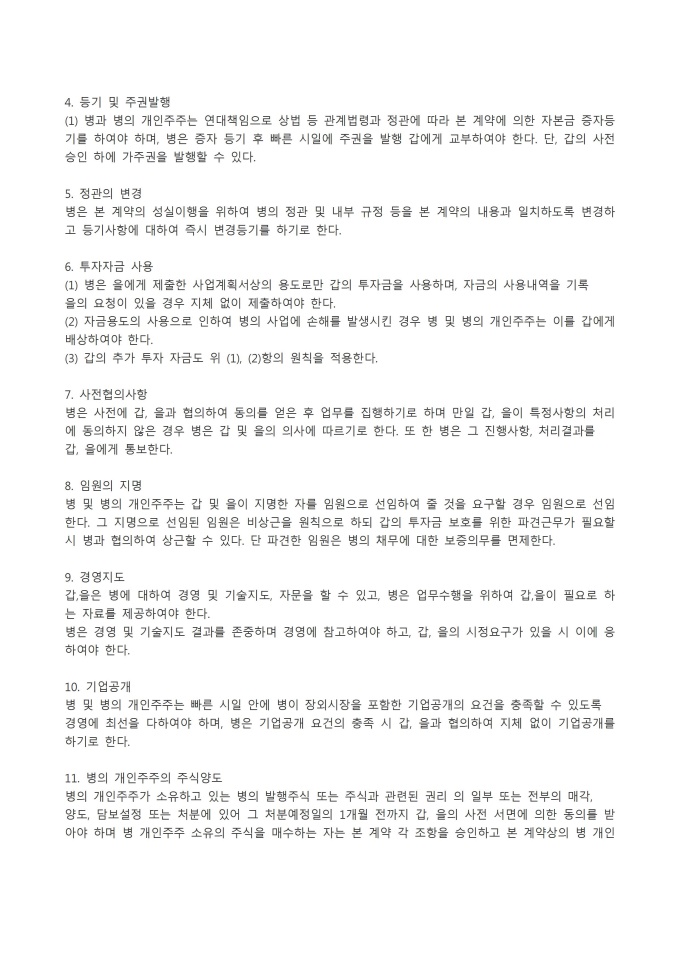 4. 등기 및 주권발행
(1) 병과 병의 개인주주는 연대책임으로 상법 등 관계법령과 정관에 따라 본 계약에 의한 자본금 증자등기를 하여야 하며, 병은 증자 등기 후 빠른 시일에 주권을 발행 갑에게 교부하여야 한다. 단, 갑의 사전 승인 하에 가주권을 발행할 수 있다.

5. 정관의 변경
병은 본 계약의 성실이행을 위하여 병의 정관 및 내부 규정 등을 본 계약의 내용과 일치하도록 변경하고 등기사항에 대하여 즉시 변경등기를 하기로 한다.

6. 투자자금 사용
(1) 병은 을에게 제출한 사업계획서상의 용도로만 갑의 투자금을 사용하며, 자금의 사용내역을 기록
을의 요청이 있을 경우 지체 없이 제출하여야 한다.
(2) 자금용도의 사용으로 인하여 병의 사업에 손해를 발생시킨 경우 병 및 병의 개인주주는 이를 갑에게 배상하여야 한다.
(3) 갑의 추가 투자 자금도 위 (1), (2)항의 원칙을 적용한다.

7. 사전협의사항
병은 사전에 갑, 을과 협의하여 동의를 얻은 후 업무를 집행하기로 하며 만일 갑, 을이 특정사항의 처리에 동의하지 않은 경우 병은 갑 및 을의 의사에 따르기로 한다. 또 한 병은 그 진행사항, 처리결과를
갑, 을에게 통보한다.

8. 임원의 지명
병 및 병의 개인주주는 갑 및 을이 지명한 자를 임원으로 선임하여 줄 것을 요구할 경우 임원으로 선임한다. 그 지명으로 선임된 임원은 비상근을 원칙으로 하되 갑의 투자금 보호를 위한 파견근무가 필요할 시 병과 협의하여 상근할 수 있다. 단 파견한 임원은 병의 채무에 대한 보증의무를 면제한다.

9. 경영지도
갑,을은 병에 대하여 경영 및 기술지도, 자문을 할 수 있고, 병은 업무수행을 위하여 갑,을이 필요로 하는 자료를 제공하여야 한다.
병은 경영 및 기술지도 결과를 존중하며 경영에 참고하여야 하고, 갑, 을의 시정요구가 있을 시 이에 응하여야 한다.

10. 기업공개
병 및 병의 개인주주는 빠른 시일 안에 병이 장외시장을 포함한 기업공개의 요건을 충족할 수 있도록
경영에 최선을 다하여야 하며, 병은 기업공개 요건의 충족 시 갑, 을과 협의하여 지체 없이 기업공개를 하기로 한다.

11. 병의 개인주주의 주식양도
병의 개인주주가 소유하고 있는 병의 발행주식 또는 주식과 관련된 권리 의 일부 또는 전부의 매각,
양도, 담보설정 또는 처분에 있어 그 처분예정일의 1개월 전까지 갑, 을의 사전 서면에 의한 동의를 받아야 하며 병 개인주주 소유의 주식을 매수하는 자는 본 계약 각 조항을 승인하고 본 계약상의 병 개인